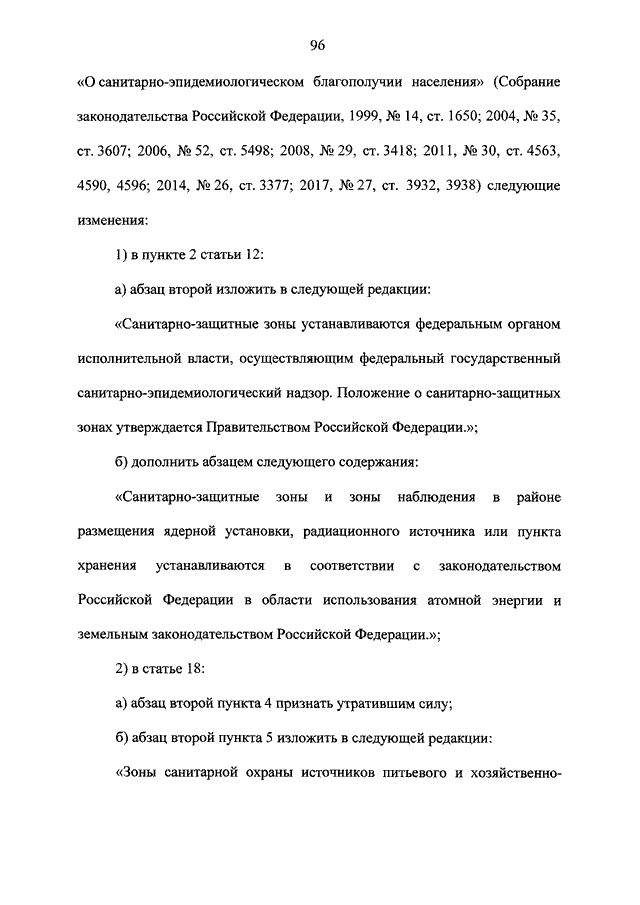 96

«О санитарно-эпидемиологическом благополучии населения» (Собрание законодательства Российской Федерации, 1999, № 14, ст. 1650; 2004, № 35, ст. 3607; 2006, № 52, ст. 5498; 2008, № 29, ст. 3418; 2011, № 30, ст. 4563, 4590, 4596; 2014, № 26, ст. 3377; 2017, № 27, ст. 3932, 3938) следующие изменения:

1) в пункте 2 статьи 12:

а) абзац второй изложить в следующей редакции:

«Санитарно-защитные зоны устанавливаются федеральным органом исполнительной власти, осуществляющим федеральный государственный санитарно-эпидемиологический надзор. Положение о санитарно-защитных зонах утверждается Правительством Российской Федерации.»;

б) дополнить абзацем следующего содержания:

«Санитарно-защитные зоны и зоны наблюдения в районе размещения ядерной установки, радиационного источника или пункта хранения устанавливаются в соответствии с законодательством Российской Федерации в области использования атомной энергии и земельным законодательством Российской Федерации.»;

2) в статье 18:

а) абзац второй пункта 4 признать утратившим силу;

б) абзац второй пункта 5 изложить в следующей редакции:

«Зоны санитарной охраны источников питьевого и хозяйственно-